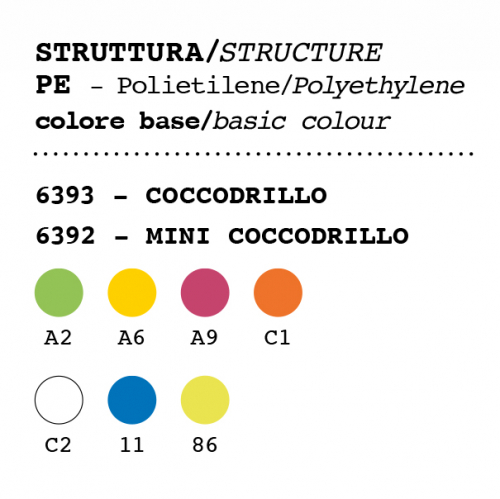 STRUTTURA/STRUCTURE
PE - Polietilene/Polyethylene
colore base/basic colour

6393 - COCCODRILLO
6392 - MINI COCCODRILLO

A2 A6 A9 C1

C2 11 86